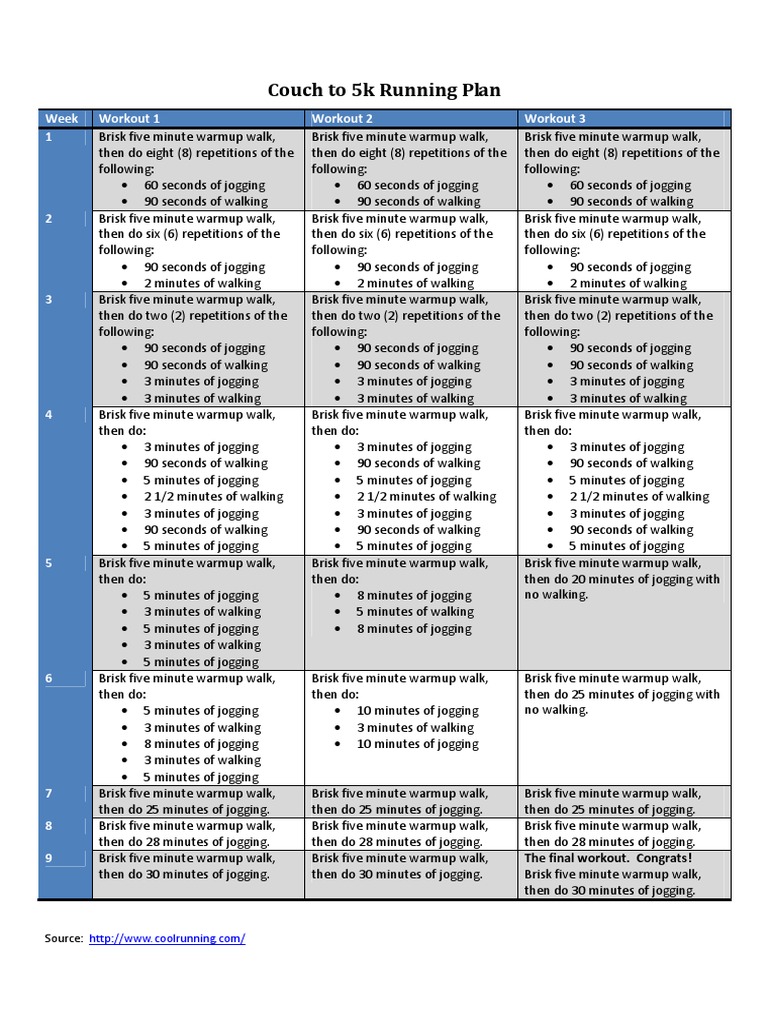 Couch to 5k Running Plan

| Week | Workout 1 | Workout 2 | Workout 3 |
|---|---|---|---|
| 1 | Brisk five minute warmup walk, then do eight (8) repetitions of the following: • 60 seconds of jogging • 90 seconds of walking | Brisk five minute warmup walk, then do eight (8) repetitions of the following: • 60 seconds of jogging • 90 seconds of walking | Brisk five minute warmup walk, then do eight (8) repetitions of the following: • 60 seconds of jogging • 90 seconds of walking |
| 2 | Brisk five minute warmup walk, then do six (6) repetitions of the following: • 90 seconds of jogging • 2 minutes of walking | Brisk five minute warmup walk, then do six (6) repetitions of the following: • 90 seconds of jogging • 2 minutes of walking | Brisk five minute warmup walk, then do six (6) repetitions of the following: • 90 seconds of jogging • 2 minutes of walking |
| 3 | Brisk five minute warmup walk, then do two (2) repetitions of the following: • 90 seconds of jogging • 90 seconds of walking • 3 minutes of jogging • 3 minutes of walking | Brisk five minute warmup walk, then do two (2) repetitions of the following: • 90 seconds of jogging • 90 seconds of walking • 3 minutes of jogging • 3 minutes of walking | Brisk five minute warmup walk, then do two (2) repetitions of the following: • 90 seconds of jogging • 90 seconds of walking • 3 minutes of jogging • 3 minutes of walking |
| 4 | Brisk five minute warmup walk, then do: • 3 minutes of jogging • 90 seconds of walking • 5 minutes of jogging • 2 1/2 minutes of walking • 3 minutes of jogging • 90 seconds of walking • 5 minutes of jogging | Brisk five minute warmup walk, then do: • 3 minutes of jogging • 90 seconds of walking • 5 minutes of jogging • 2 1/2 minutes of walking • 3 minutes of jogging • 90 seconds of walking • 5 minutes of jogging | Brisk five minute warmup walk, then do: • 3 minutes of jogging • 90 seconds of walking • 5 minutes of jogging • 2 1/2 minutes of walking • 3 minutes of jogging • 90 seconds of walking • 5 minutes of jogging |
| 5 | Brisk five minute warmup walk, then do: • 5 minutes of jogging • 3 minutes of walking • 5 minutes of jogging • 3 minutes of walking • 5 minutes of jogging | Brisk five minute warmup walk, then do: • 8 minutes of jogging • 5 minutes of walking • 8 minutes of jogging | Brisk five minute warmup walk, then do 20 minutes of jogging with no walking. |
| 6 | Brisk five minute warmup walk, then do: • 5 minutes of jogging • 3 minutes of walking • 8 minutes of jogging • 3 minutes of walking • 5 minutes of jogging | Brisk five minute warmup walk, then do: • 10 minutes of jogging • 3 minutes of walking • 10 minutes of jogging | Brisk five minute warmup walk, then do 25 minutes of jogging with no walking. |
| 7 | Brisk five minute warmup walk, then do 25 minutes of jogging. | Brisk five minute warmup walk, then do 25 minutes of jogging. | Brisk five minute warmup walk, then do 25 minutes of jogging. |
| 8 | Brisk five minute warmup walk, then do 28 minutes of jogging. | Brisk five minute warmup walk, then do 28 minutes of jogging. | Brisk five minute warmup walk, then do 28 minutes of jogging. |
| 9 | Brisk five minute warmup walk, then do 30 minutes of jogging. | Brisk five minute warmup walk, then do 30 minutes of jogging. | The final workout. Congrats! Brisk five minute warmup walk, then do 30 minutes of jogging. |

Source: http://www.coolrunning.com/